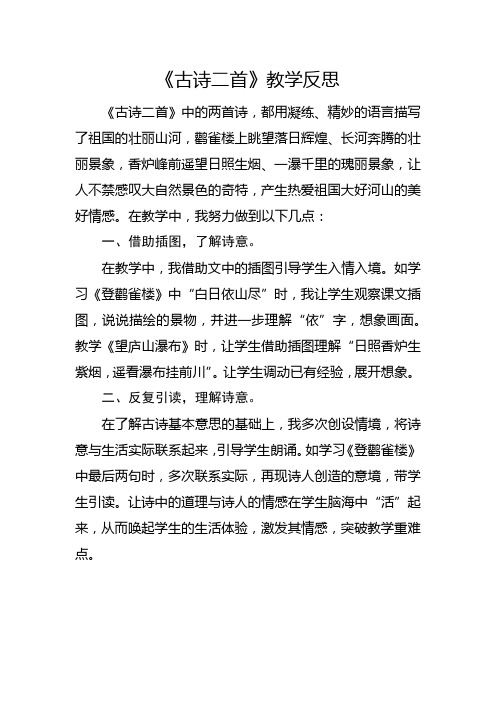 《古诗二首》教学反思

《古诗二首》中的两首诗，都用凝练、精妙的语言描写了祖国的壮丽山河，鹳雀楼上眺望落日辉煌、长河奔腾的壮丽景象，香炉峰前遥望日照生烟、一瀑千里的瑰丽景象，让人不禁感叹大自然景色的奇特，产生热爱祖国大好河山的美好情感。在教学中，我努力做到以下几点：

一、借助插图，了解诗意。

在教学中，我借助文中的插图引导学生入情入境。如学习《登鹳雀楼》中“白日依山尽”时，我让学生观察课文插图，说说描绘的景物，并进一步理解“依”字，想象画面。教学《望庐山瀑布》时，让学生借助插图理解“日照香炉生紫烟，遥看瀑布挂前川”。让学生调动已有经验，展开想象。

二、反复引读，理解诗意。

在了解古诗基本意思的基础上，我多次创设情境，将诗意与生活实际联系起来，引导学生朗诵。如学习《登鹳雀楼》中最后两句时，多次联系实际，再现诗人创造的意境，带学生引读。让诗中的道理与诗人的情感在学生脑海中“活”起来，从而唤起学生的生活体验，激发其情感，突破教学重难点。